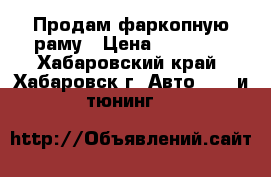 Продам фаркопную раму   Цена
Хабаровский край Хабаровск г  Авто      и тюнинг

http://Объявлений.сайт